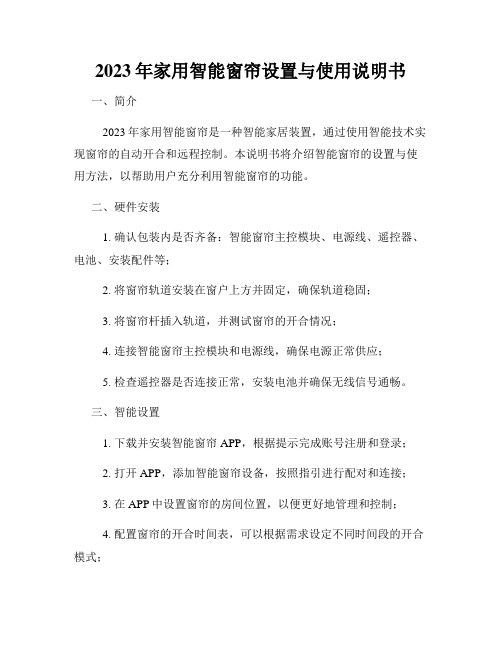 2023年家用智能窗帘设置与使用说明书

一、简介

2023年家用智能窗帘是一种智能家居装置，通过使用智能技术实现窗帘的自动开合和远程控制。本说明书将介绍智能窗帘的设置与使用方法，以帮助用户充分利用智能窗帘的功能。

二、硬件安装

1. 确认包装内是否齐备：智能窗帘主控模块、电源线、遥控器、电池、安装配件等；

2. 将窗帘轨道安装在窗户上方并固定，确保轨道稳固；

3. 将窗帘杆插入轨道，并测试窗帘的开合情况；

4. 连接智能窗帘主控模块和电源线，确保电源正常供应；

5. 检查遥控器是否连接正常，安装电池并确保无线信号通畅。

三、智能设置

1. 下载并安装智能窗帘APP，根据提示完成账号注册和登录；

2. 打开APP，添加智能窗帘设备，按照指引进行配对和连接；

3. 在APP中设置窗帘的房间位置，以便更好地管理和控制；

4. 配置窗帘的开合时间表，可以根据需求设定不同时间段的开合模式；